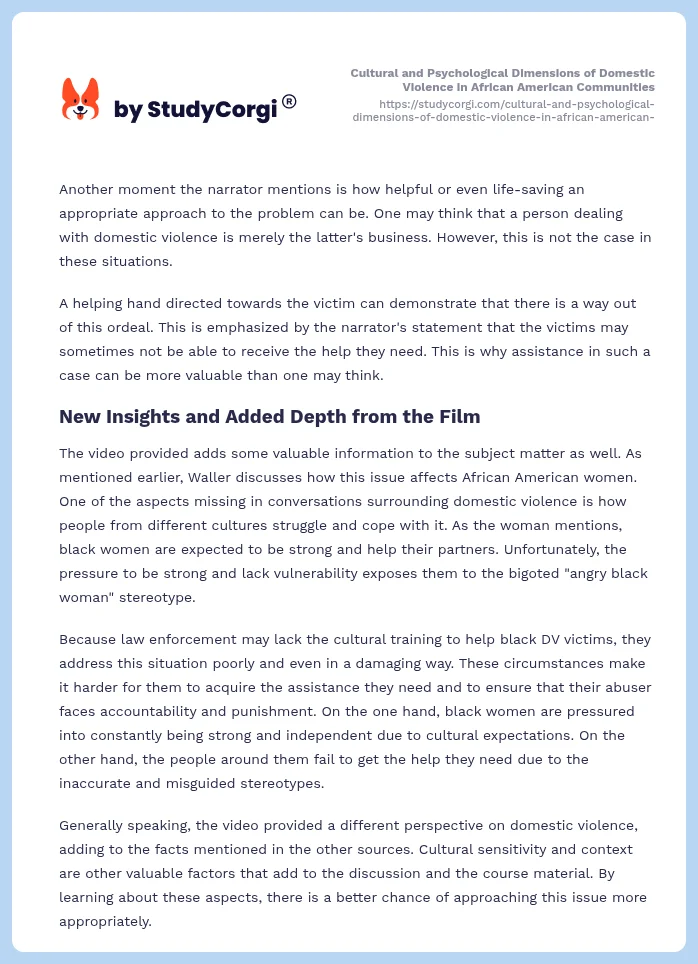 by StudyCorgi®

Cultural and Psychological Dimensions of Domestic Violence in African American Communities
https://studycorgi.com/cultural-and-psychological-dimensions-of-domestic-violence-in-african-american-

Another moment the narrator mentions is how helpful or even life-saving an appropriate approach to the problem can be. One may think that a person dealing with domestic violence is merely the latter's business. However, this is not the case in these situations.

A helping hand directed towards the victim can demonstrate that there is a way out of this ordeal. This is emphasized by the narrator's statement that the victims may sometimes not be able to receive the help they need. This is why assistance in such a case can be more valuable than one may think.

New Insights and Added Depth from the Film

The video provided adds some valuable information to the subject matter as well. As mentioned earlier, Waller discusses how this issue affects African American women. One of the aspects missing in conversations surrounding domestic violence is how people from different cultures struggle and cope with it. As the woman mentions, black women are expected to be strong and help their partners. Unfortunately, the pressure to be strong and lack vulnerability exposes them to the bigoted "angry black woman" stereotype.

Because law enforcement may lack the cultural training to help black DV victims, they address this situation poorly and even in a damaging way. These circumstances make it harder for them to acquire the assistance they need and to ensure that their abuser faces accountability and punishment. On the one hand, black women are pressured into constantly being strong and independent due to cultural expectations. On the other hand, the people around them fail to get the help they need due to the inaccurate and misguided stereotypes.

Generally speaking, the video provided a different perspective on domestic violence, adding to the facts mentioned in the other sources. Cultural sensitivity and context are other valuable factors that add to the discussion and the course material. By learning about these aspects, there is a better chance of approaching this issue more appropriately.